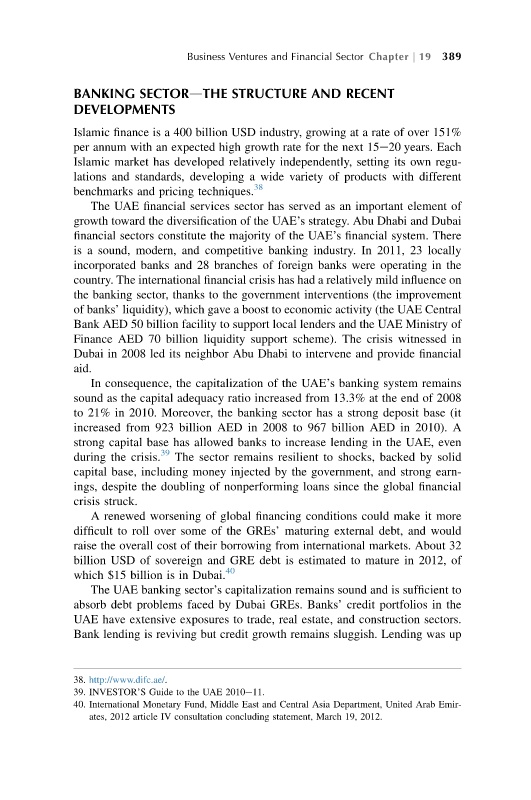 Business Ventures and Financial Sector Chapter | 19 389

BANKING SECTOR—THE STRUCTURE AND RECENT DEVELOPMENTS

Islamic finance is a 400 billion USD industry, growing at a rate of over 151% per annum with an expected high growth rate for the next 15–20 years. Each Islamic market has developed relatively independently, setting its own regulations and standards, developing a wide variety of products with different benchmarks and pricing techniques.$^{38}$

The UAE financial services sector has served as an important element of growth toward the diversification of the UAE's strategy. Abu Dhabi and Dubai financial sectors constitute the majority of the UAE's financial system. There is a sound, modern, and competitive banking industry. In 2011, 23 locally incorporated banks and 28 branches of foreign banks were operating in the country. The international financial crisis has had a relatively mild influence on the banking sector, thanks to the government interventions (the improvement of banks' liquidity), which gave a boost to economic activity (the UAE Central Bank AED 50 billion facility to support local lenders and the UAE Ministry of Finance AED 70 billion liquidity support scheme). The crisis witnessed in Dubai in 2008 led its neighbor Abu Dhabi to intervene and provide financial aid.

In consequence, the capitalization of the UAE's banking system remains sound as the capital adequacy ratio increased from 13.3% at the end of 2008 to 21% in 2010. Moreover, the banking sector has a strong deposit base (it increased from 923 billion AED in 2008 to 967 billion AED in 2010). A strong capital base has allowed banks to increase lending in the UAE, even during the crisis.$^{39}$ The sector remains resilient to shocks, backed by solid capital base, including money injected by the government, and strong earnings, despite the doubling of nonperforming loans since the global financial crisis struck.

A renewed worsening of global financing conditions could make it more difficult to roll over some of the GREs' maturing external debt, and would raise the overall cost of their borrowing from international markets. About 32 billion USD of sovereign and GRE debt is estimated to mature in 2012, of which $15 billion is in Dubai.$^{40}$

The UAE banking sector's capitalization remains sound and is sufficient to absorb debt problems faced by Dubai GREs. Banks' credit portfolios in the UAE have extensive exposures to trade, real estate, and construction sectors. Bank lending is reviving but credit growth remains sluggish. Lending was up

38. http://www.difc.ae/.
39. INVESTOR'S Guide to the UAE 2010–11.
40. International Monetary Fund, Middle East and Central Asia Department, United Arab Emirates, 2012 article IV consultation concluding statement, March 19, 2012.